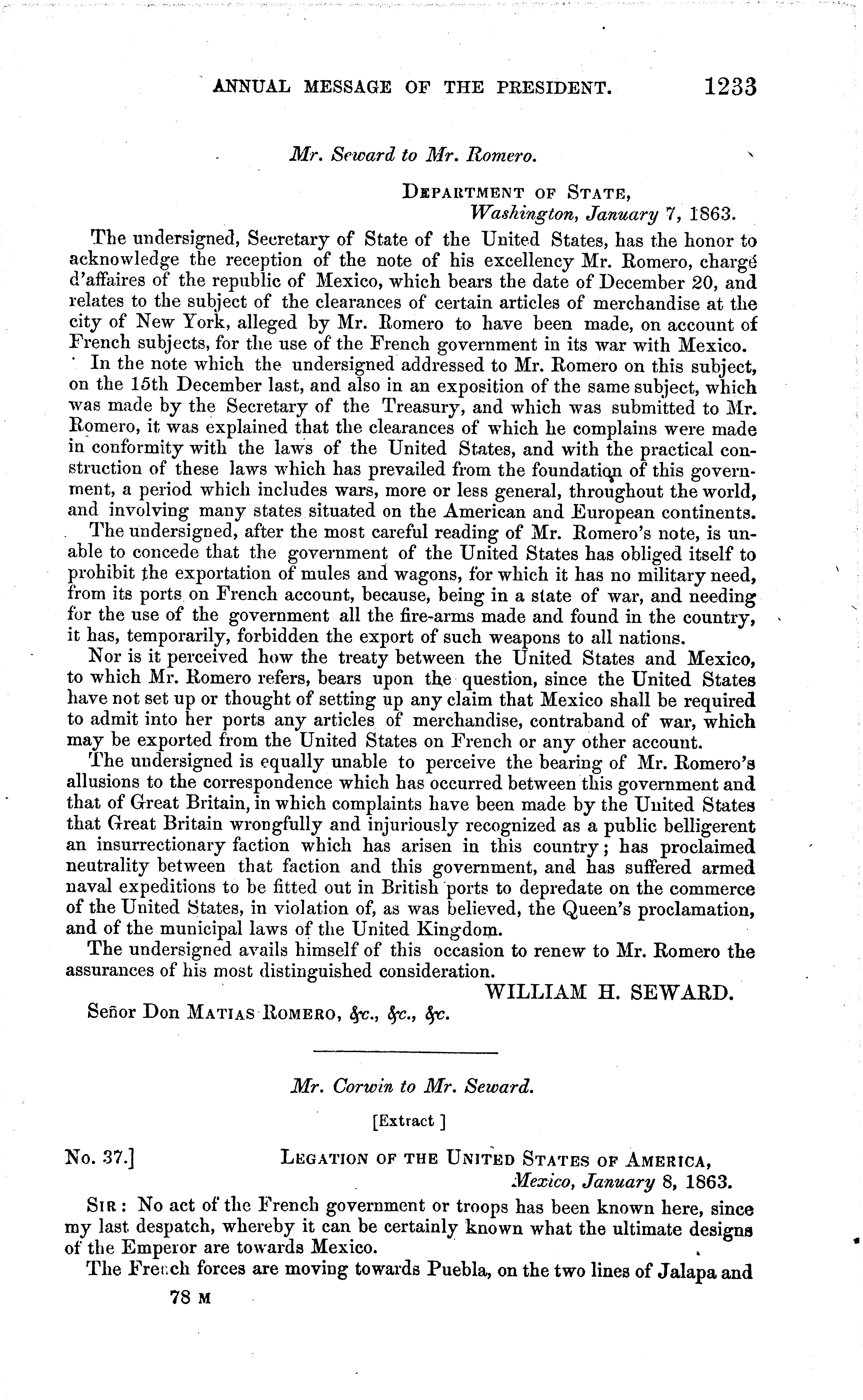 ANNUAL MESSAGE OF THE PRESIDENT. 1233

Mr. Seward to Mr. Romero.

DEPARTMENT OF STATE,
Washington, January 7, 1863.

The undersigned, Secretary of State of the United States, has the honor to acknowledge the reception of the note of his excellency Mr. Romero, chargé d'affaires of the republic of Mexico, which bears the date of December 20, and relates to the subject of the clearances of certain articles of merchandise at the city of New York, alleged by Mr. Romero to have been made, on account of French subjects, for the use of the French government in its war with Mexico.

In the note which the undersigned addressed to Mr. Romero on this subject, on the 15th December last, and also in an exposition of the same subject, which was made by the Secretary of the Treasury, and which was submitted to Mr. Romero, it was explained that the clearances of which he complains were made in conformity with the laws of the United States, and with the practical construction of these laws which has prevailed from the foundation of this government, a period which includes wars, more or less general, throughout the world, and involving many states situated on the American and European continents.

The undersigned, after the most careful reading of Mr. Romero's note, is unable to concede that the government of the United States has obliged itself to prohibit the exportation of mules and wagons, for which it has no military need, from its ports on French account, because, being in a state of war, and needing for the use of the government all the fire-arms made and found in the country, it has, temporarily, forbidden the export of such weapons to all nations.

Nor is it perceived how the treaty between the United States and Mexico, to which Mr. Romero refers, bears upon the question, since the United States have not set up or thought of setting up any claim that Mexico shall be required to admit into her ports any articles of merchandise, contraband of war, which may be exported from the United States on French or any other account.

The undersigned is equally unable to perceive the bearing of Mr. Romero's allusions to the correspondence which has occurred between this government and that of Great Britain, in which complaints have been made by the United States that Great Britain wrongfully and injuriously recognized as a public belligerent an insurrectionary faction which has arisen in this country; has proclaimed neutrality between that faction and this government, and has suffered armed naval expeditions to be fitted out in British ports to depredate on the commerce of the United States, in violation of, as was believed, the Queen's proclamation, and of the municipal laws of the United Kingdom.

The undersigned avails himself of this occasion to renew to Mr. Romero the assurances of his most distinguished consideration.

WILLIAM H. SEWARD.

Señor Don MATIAS ROMERO, &c., &c., &c.

Mr. Corwin to Mr. Seward.

[Extract ]

No. 37.] LEGATION OF THE UNITED STATES OF AMERICA,
Mexico, January 8, 1863.

SIR: No act of the French government or troops has been known here, since my last despatch, whereby it can be certainly known what the ultimate designs of the Emperor are towards Mexico.

The French forces are moving towards Puebla, on the two lines of Jalapa and

78 M